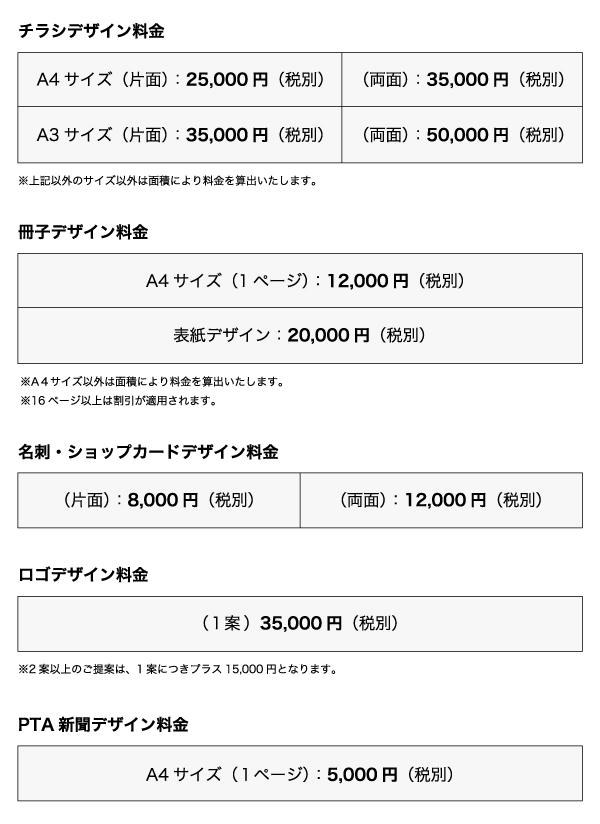 チラシデザイン料金

| A4サイズ（片面）：25,000円（税別） | （両面）：35,000円（税別） |
|---|---|
| A3サイズ（片面）：35,000円（税別） | （両面）：50,000円（税別） |

※上記以外のサイズ以外は面積により料金を算出いたします。

冊子デザイン料金

A4サイズ（1ページ）：12,000円（税別）

表紙デザイン：20,000円（税別）

※A4サイズ以外は面積により料金を算出いたします。
※16ページ以上は割引が適用されます。

名刺・ショップカードデザイン料金

（片面）：8,000円（税別） （両面）：12,000円（税別）

ロゴデザイン料金

（1案）35,000円（税別）

※2案以上のご提案は、1案につきプラス15,000円となります。

PTA新聞デザイン料金

A4サイズ（1ページ）：5,000円（税別）